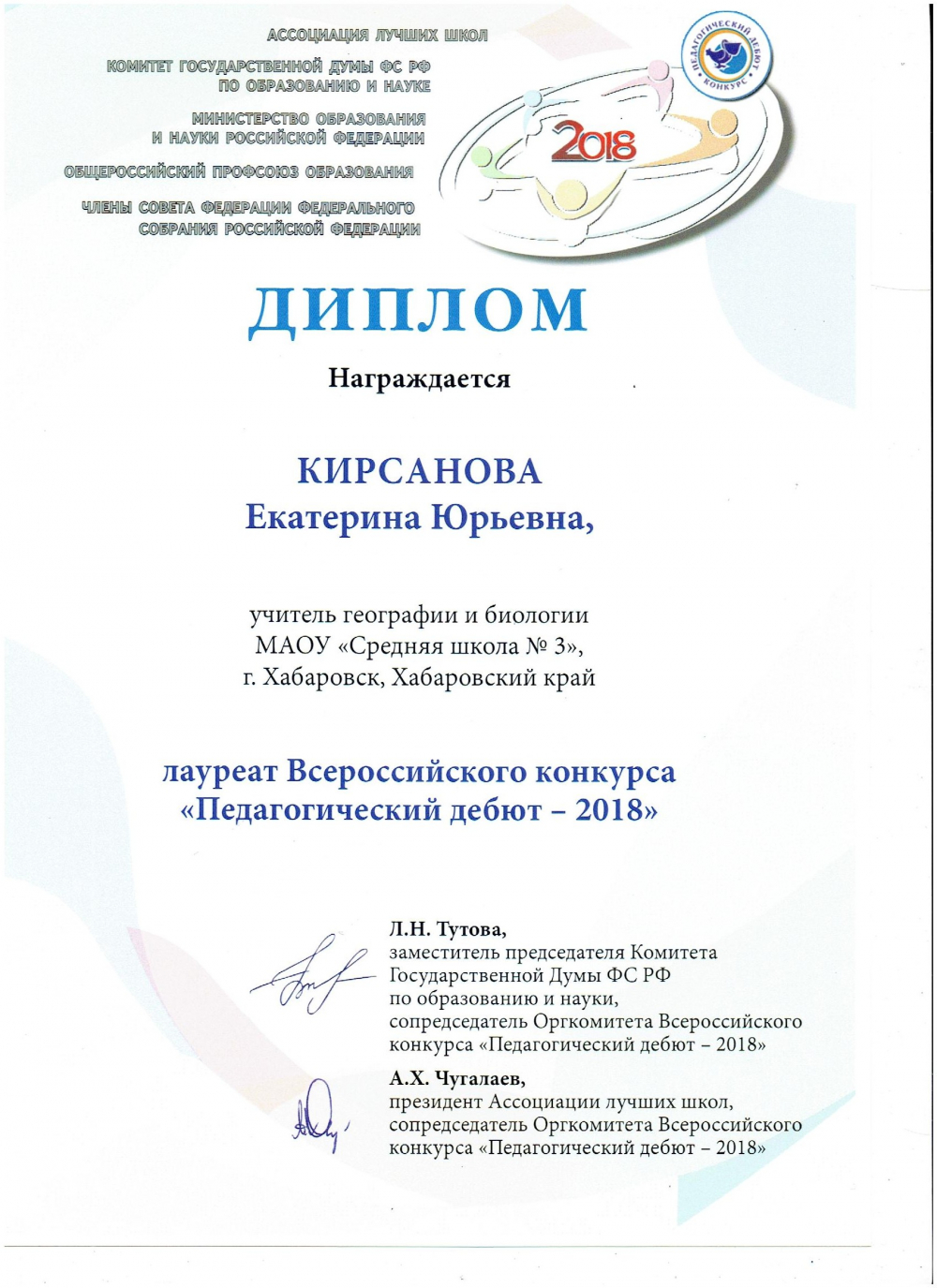 АССОЦИАЦИЯ ЛУЧШИХ ШКОЛ

КОМИТЕТ ГОСУДАРСТВЕННОЙ ДУМЫ ФС РФ ПО ОБРАЗОВАНИЮ И НАУКЕ

МИНИСТЕРСТВО ОБРАЗОВАНИЯ И НАУКИ РОССИЙСКОЙ ФЕДЕРАЦИИ

ОБЩЕРОССИЙСКИЙ ПРОФСОЮЗ ОБРАЗОВАНИЯ

ЧЛЕНЫ СОВЕТА ФЕДЕРАЦИИ ФЕДЕРАЛЬНОГО СОБРАНИЯ РОССИЙСКОЙ ФЕДЕРАЦИИ

ПЕДАГОГИЧЕСКИЙ ДЕБЮТ КОНКУРС

2018

ДИПЛОМ

Награждается

КИРСАНОВА
Екатерина Юрьевна,

учитель географии и биологии
МАОУ «Средняя школа № 3»,
г. Хабаровск, Хабаровский край

лауреат Всероссийского конкурса
«Педагогический дебют – 2018»

Л.Н. Тутова,
заместитель председателя Комитета Государственной Думы ФС РФ по образованию и науки,
сопредседатель Оргкомитета Всероссийского конкурса «Педагогический дебют – 2018»

А.Х. Чугалаев,
президент Ассоциации лучших школ,
сопредседатель Оргкомитета Всероссийского конкурса «Педагогический дебют – 2018»